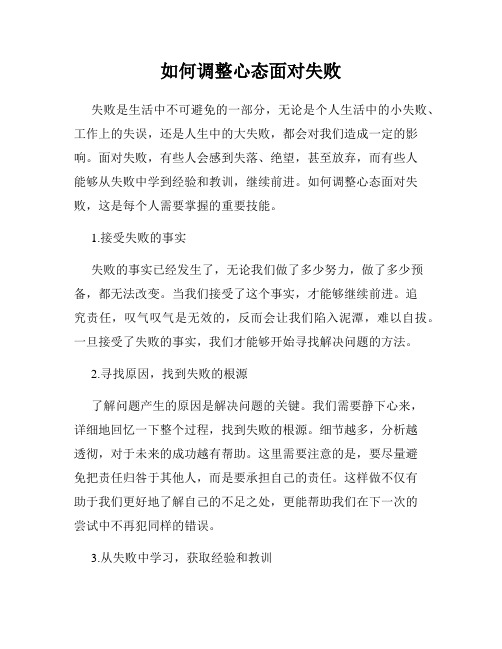 如何调整心态面对失败

失败是生活中不可避免的一部分，无论是个人生活中的小失败、工作上的失误，还是人生中的大失败，都会对我们造成一定的影响。面对失败，有些人会感到失落、绝望，甚至放弃，而有些人能够从失败中学到经验和教训，继续前进。如何调整心态面对失败，这是每个人需要掌握的重要技能。

1.接受失败的事实

失败的事实已经发生了，无论我们做了多少努力，做了多少预备，都无法改变。当我们接受了这个事实，才能够继续前进。追究责任，叹气叹气是无效的，反而会让我们陷入泥潭，难以自拔。一旦接受了失败的事实，我们才能够开始寻找解决问题的方法。

2.寻找原因，找到失败的根源

了解问题产生的原因是解决问题的关键。我们需要静下心来，详细地回忆一下整个过程，找到失败的根源。细节越多，分析越透彻，对于未来的成功越有帮助。这里需要注意的是，要尽量避免把责任归咎于其他人，而是要承担自己的责任。这样做不仅有助于我们更好地了解自己的不足之处，更能帮助我们在下一次的尝试中不再犯同样的错误。

3.从失败中学习，获取经验和教训